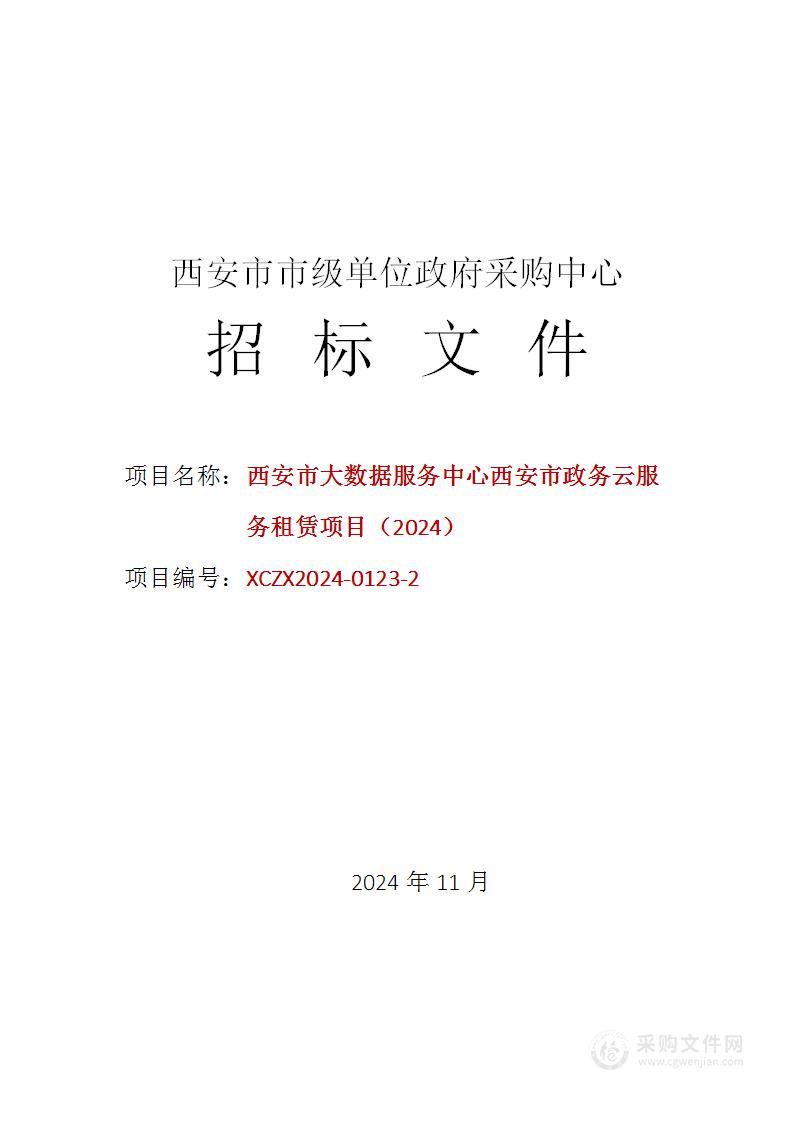 西安市市级单位政府采购中心

招 标 文 件

项目名称：西安市大数据服务中心西安市政务云服务租赁项目（2024）

项目编号：XCZX2024-0123-2

2024 年 11 月

采购文件网
www.cgwenjian.com